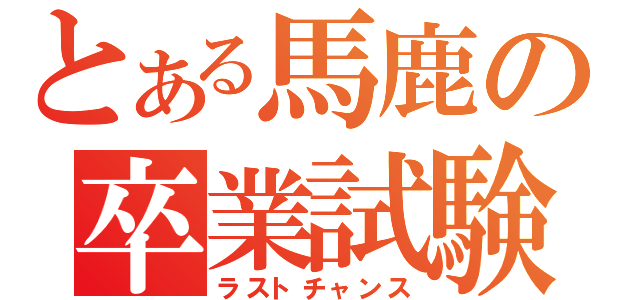 とある馬鹿の
卒業試験
ラストチャンス